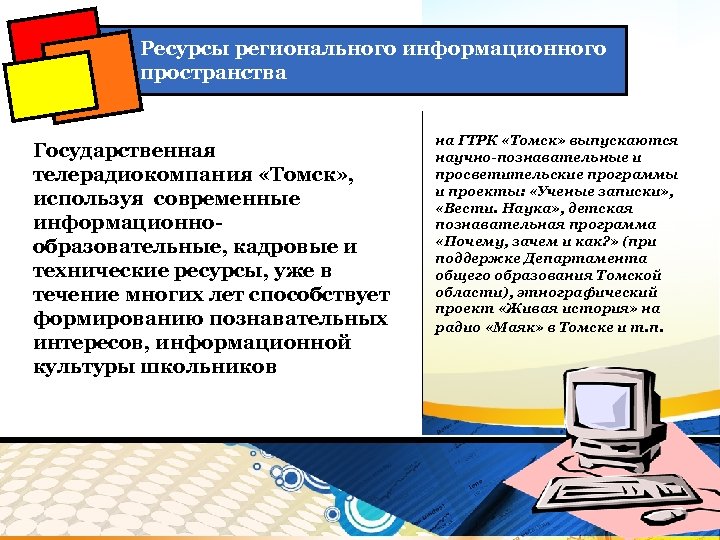 Ресурсы регионального информационного пространства

Государственная телерадиокомпания «Томск», используя современные информационно-образовательные, кадровые и технические ресурсы, уже в течение многих лет способствует формированию познавательных интересов, информационной культуры школьников

на ГТРК «Томск» выпускаются научно-познавательные и просветительские программы и проекты: «Ученые записки», «Вести. Наука», детская познавательная программа «Почему, зачем и как?» (при поддержке Департамента общего образования Томской области), этнографический проект «Живая история» на радио «Маяк» в Томске и т.п.